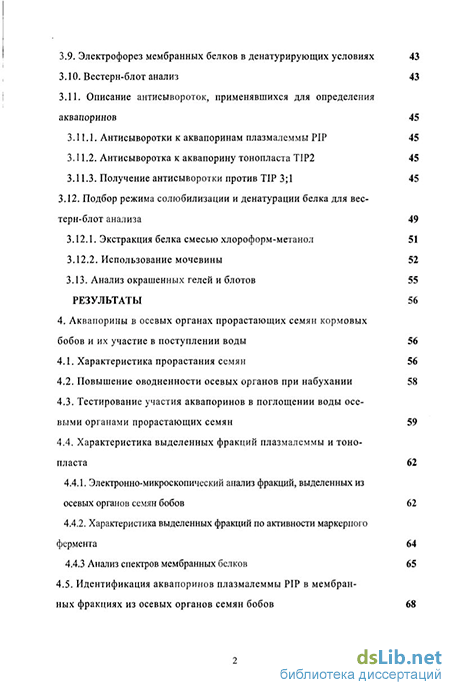 3.9. Электрофорез мембранных белков в денатурирующих условиях 43

3.10. Вестерн-блот анализ 43

3.11. Описание антисывороток, применявшихся для определения аквапоринов 45

3.11.1. Антисыворотки к аквапоринам плазмалеммы PIP 45

3.11.2. Антисыворотка к аквапорину тонопласта TIP2 45

3.11.3. Получение антисыворотки против TIP 3;1 45

3.12. Подбор режима солюбилизации и денатурации белка для вестерн-блот анализа 49

3.12.1. Экстракция белка смесью хлороформ-метанол 51

3.12.2. Использование мочевины 52

3.13. Анализ окрашенных гелей и блотов 55

РЕЗУЛЬТАТЫ 56

4. Аквапорины в осевых органах прорастающих семян кормовых бобов и их участие в поступлении воды 56

4.1. Характеристика прорастания семян 56

4.2. Повышение оводненности осевых органов при набухании 58

4.3. Тестирование участия аквапоринов в поглощении воды осевыми органами прорастающих семян 59

4.4. Характеристика выделенных фракций плазмалеммы и тонопласта 62

4.4.1. Электронно-микроскопический анализ фракций, выделенных из осевых органов семян бобов 62

4.4.2. Характеристика выделенных фракций по активности маркерного фермента 64

4.4.3 Анализ спектров мембранных белков 65

4.5. Идентификация аквапоринов плазмалеммы PIP в мембранных фракциях из осевых органов семян бобов 68

2

dsLib.net
библиотека диссертаций